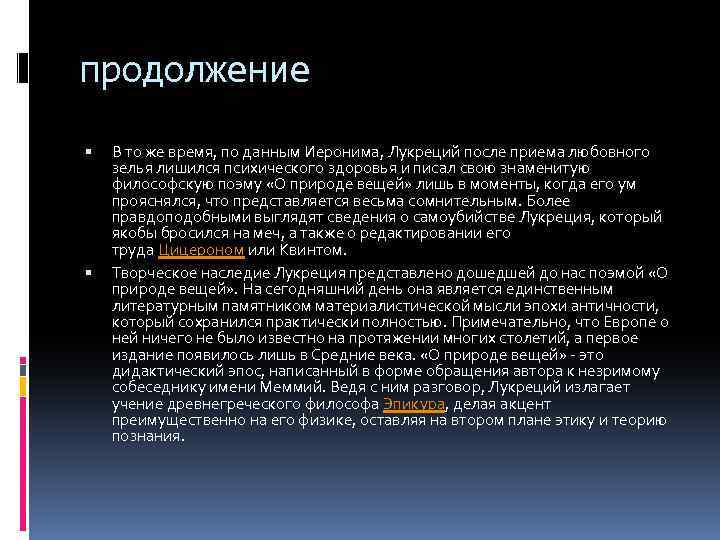 продолжение

В то же время, по данным Иеронима, Лукреций после приема любовного зелья лишился психического здоровья и писал свою знаменитую философскую поэму «О природе вещей» лишь в моменты, когда его ум прояснялся, что представляется весьма сомнительным. Более правдоподобными выглядят сведения о самоубийстве Лукреция, который якобы бросился на меч, а также о редактировании его труда Цицероном или Квинтом.

Творческое наследие Лукреция представлено дошедшей до нас поэмой «О природе вещей». На сегодняшний день она является единственным литературным памятником материалистической мысли эпохи античности, который сохранился практически полностью. Примечательно, что Европе о ней ничего не было известно на протяжении многих столетий, а первое издание появилось лишь в Средние века. «О природе вещей» - это дидактический эпос, написанный в форме обращения автора к незримому собеседнику имени Меммий. Ведя с ним разговор, Лукреций излагает учение древнегреческого философа Эпикура, делая акцент преимущественно на его физике, оставляя на втором плане этику и теорию познания.